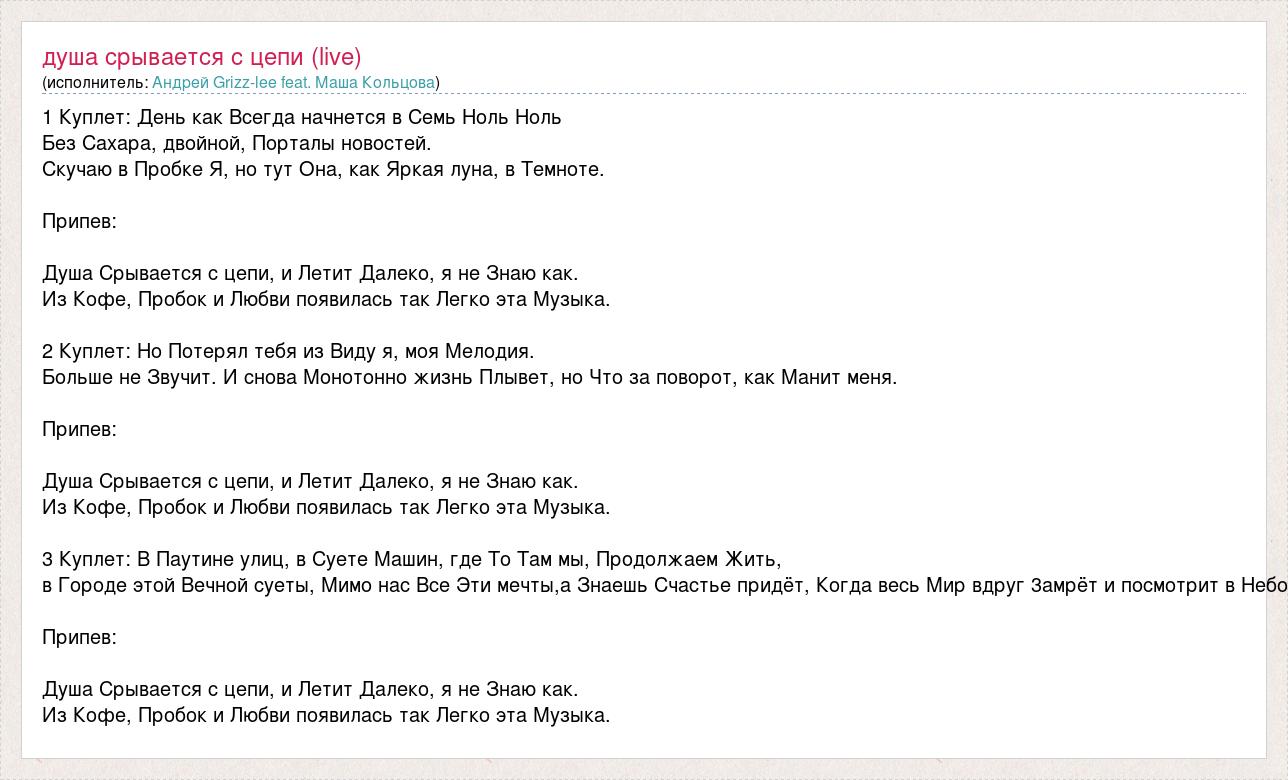 душа срывается с цепи (live)
(исполнитель: Андрей Grizz-lee feat. Маша Кольцова)

1 Куплет: День как Всегда начнется в Семь Ноль Ноль
Без Сахара, двойной, Порталы новостей.
Скучаю в Пробке Я, но тут Она, как Яркая луна, в Темноте.

Припев:

Душа Срывается с цепи, и Летит Далеко, я не Знаю как.
Из Кофе, Пробок и Любви появилась так Легко эта Музыка.

2 Куплет: Но Потерял тебя из Виду я, моя Мелодия.
Больше не Звучит. И снова Монотонно жизнь Плывет, но Что за поворот, как Манит меня.

Припев:

Душа Срывается с цепи, и Летит Далеко, я не Знаю как.
Из Кофе, Пробок и Любви появилась так Легко эта Музыка.

3 Куплет: В Паутине улиц, в Суете Машин, где То Там мы, Продолжаем Жить,
в Городе этой Вечной суеты, Мимо нас Все Эти мечты,а Знаешь Счастье придёт, Когда весь Мир вдруг Замрёт и посмотрит в Небо

Припев:

Душа Срывается с цепи, и Летит Далеко, я не Знаю как.
Из Кофе, Пробок и Любви появилась так Легко эта Музыка.